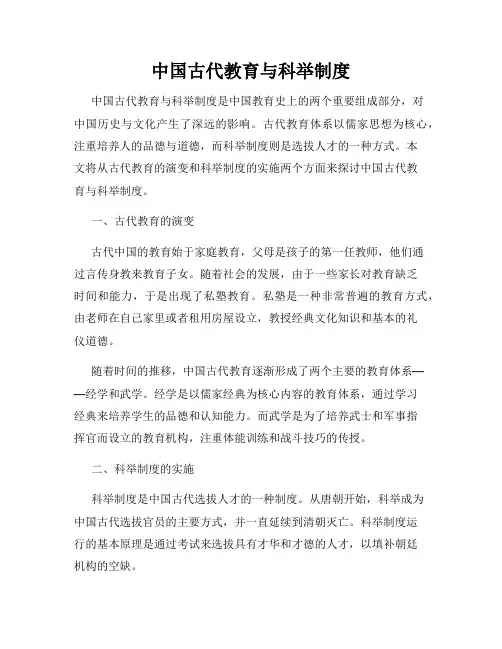 中国古代教育与科举制度

中国古代教育与科举制度是中国教育史上的两个重要组成部分，对中国历史与文化产生了深远的影响。古代教育体系以儒家思想为核心，注重培养人的品德与道德，而科举制度则是选拔人才的一种方式。本文将从古代教育的演变和科举制度的实施两个方面来探讨中国古代教育与科举制度。

一、古代教育的演变

古代中国的教育始于家庭教育，父母是孩子的第一任教师，他们通过言传身教来教育子女。随着社会的发展，由于一些家长对教育缺乏时间和能力，于是出现了私塾教育。私塾是一种非常普遍的教育方式，由老师在自己家里或者租用房屋设立，教授经典文化知识和基本的礼仪道德。

随着时间的推移，中国古代教育逐渐形成了两个主要的教育体系——经学和武学。经学是以儒家经典为核心内容的教育体系，通过学习经典来培养学生的品德和认知能力。而武学是为了培养武士和军事指挥官而设立的教育机构，注重体能训练和战斗技巧的传授。

二、科举制度的实施

科举制度是中国古代选拔人才的一种制度。从唐朝开始，科举成为中国古代选拔官员的主要方式，并一直延续到清朝灭亡。科举制度运行的基本原理是通过考试来选拔具有才华和才德的人才，以填补朝廷机构的空缺。